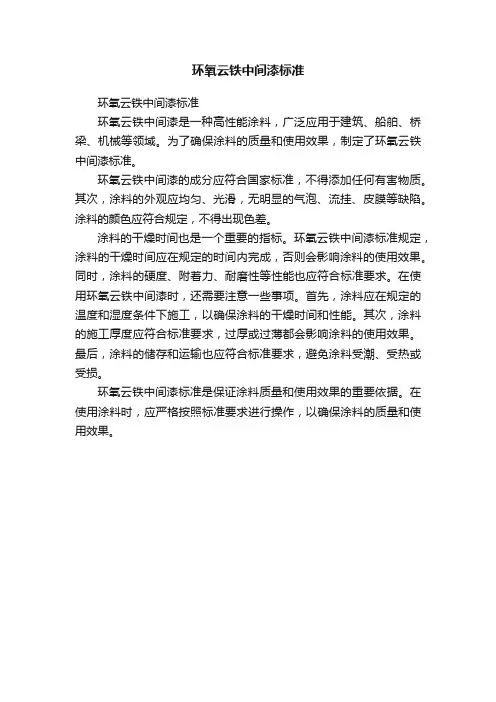 环氧云铁中间漆标准

环氧云铁中间漆标准

环氧云铁中间漆是一种高性能涂料，广泛应用于建筑、船舶、桥梁、机械等领域。为了确保涂料的质量和使用效果，制定了环氧云铁中间漆标准。

环氧云铁中间漆的成分应符合国家标准，不得添加任何有害物质。其次，涂料的外观应均匀、光滑，无明显的气泡、流挂、皮膜等缺陷。涂料的颜色应符合规定，不得出现色差。

涂料的干燥时间也是一个重要的指标。环氧云铁中间漆标准规定，涂料的干燥时间应在规定的时间内完成，否则会影响涂料的使用效果。同时，涂料的硬度、附着力、耐磨性等性能也应符合标准要求。在使用环氧云铁中间漆时，还需要注意一些事项。首先，涂料应在规定的温度和湿度条件下施工，以确保涂料的干燥时间和性能。其次，涂料的施工厚度应符合标准要求，过厚或过薄都会影响涂料的使用效果。最后，涂料的储存和运输也应符合标准要求，避免涂料受潮、受热或受损。

环氧云铁中间漆标准是保证涂料质量和使用效果的重要依据。在使用涂料时，应严格按照标准要求进行操作，以确保涂料的质量和使用效果。